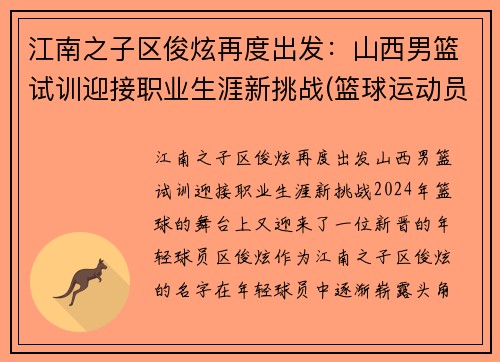 江南之子区俊炫再度出发：山西男篮试训迎接职业生涯新挑战(篮球运动员

江南之子区俊炫再度出发山西男篮试训迎接职业生涯新挑战2024年篮球的舞台上又迎来了一位新晋的年轻球员区俊炫作为江南之子区俊炫的名字在年轻球员中逐渐崭露头角